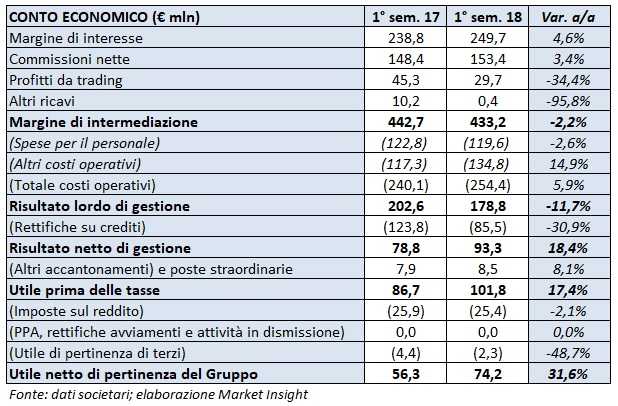 | CONTO ECONOMICO (€ mln) | 1° sem. 17 | 1° sem. 18 | Var. a/a |
|---|---|---|---|
| Margine di interesse | 238,8 | 249,7 | 4,6% |
| Commissioni nette | 148,4 | 153,4 | 3,4% |
| Profitti da trading | 45,3 | 29,7 | -34,4% |
| Altri ricavi | 10,2 | 0,4 | -95,8% |
| Margine di intermediazione | 442,7 | 433,2 | -2,2% |
| (Spese per il personale) | (122,8) | (119,6) | -2,6% |
| (Altri costi operativi) | (117,3) | (134,8) | 14,9% |
| (Totale costi operativi) | (240,1) | (254,4) | 5,9% |
| Risultato lordo di gestione | 202,6 | 178,8 | -11,7% |
| (Rettifiche su crediti) | (123,8) | (85,5) | -30,9% |
| Risultato netto di gestione | 78,8 | 93,3 | 18,4% |
| (Altri accantonamenti) e poste straordinarie | 7,9 | 8,5 | 8,1% |
| Utile prima delle tasse | 86,7 | 101,8 | 17,4% |
| (Imposte sul reddito) | (25,9) | (25,4) | -2,1% |
| (PPA, rettifiche avviamenti e attività in dismissione) | 0,0 | 0,0 | 0,0% |
| (Utile di pertinenza di terzi) | (4,4) | (2,3) | -48,7% |
| Utile netto di pertinenza del Gruppo | 56,3 | 74,2 | 31,6% |

Fonte: dati societari; elaborazione Market Insight